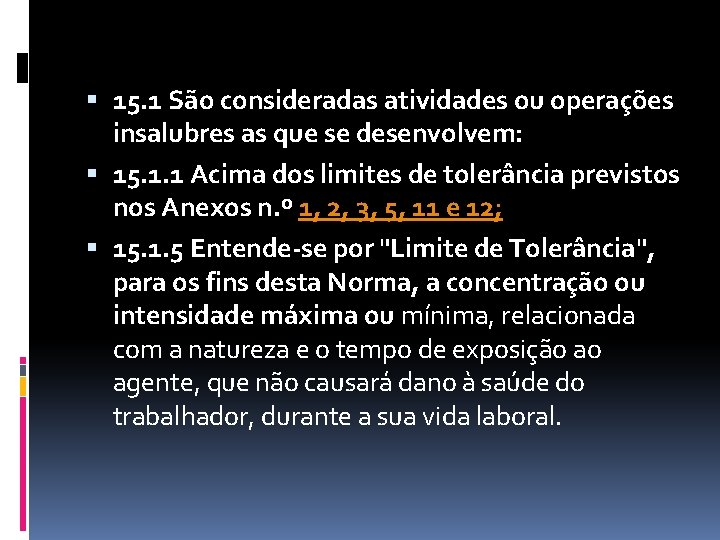 15.1 São consideradas atividades ou operações insalubres as que se desenvolvem:

15.1.1 Acima dos limites de tolerância previstos nos Anexos n.º 1, 2, 3, 5, 11 e 12;

15.1.5 Entende-se por "Limite de Tolerância", para os fins desta Norma, a concentração ou intensidade máxima ou mínima, relacionada com a natureza e o tempo de exposição ao agente, que não causará dano à saúde do trabalhador, durante a sua vida laboral.